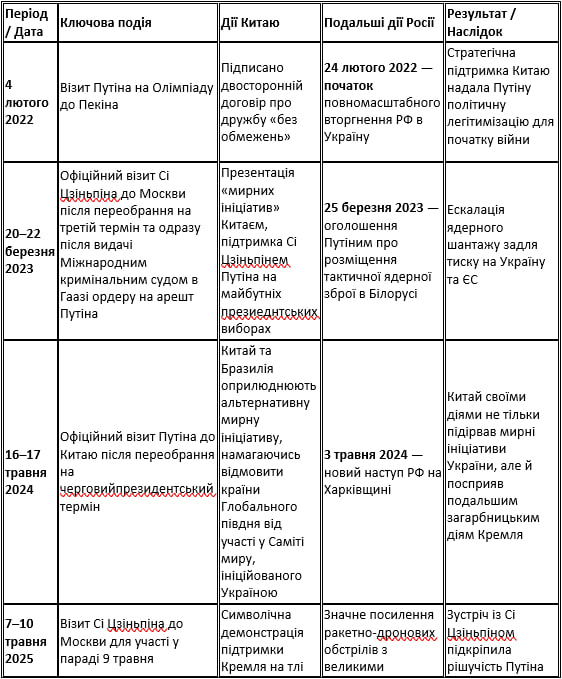 | Період / Дата | Ключова подія | Дії Китаю | Подальші дії Росії | Результат / Наслідок |
|---|---|---|---|---|
| 4 лютого 2022 | Візит Путіна на Олімпіаду до Пекіна | Підписано двосторонній договір про дружбу «без обмежень» | 24 лютого 2022 — початок повномасштабного вторгнення РФ в Україну | Стратегічна підтримка Китаю надала Путіну політичну легітимізацію для початку війни |
| 20–22 березня 2023 | Офіційний візит Сі Цзіньпіна до Москви після переобрання на третій термін та одразу після видачі Міжнародним кримінальним судом в Гаазі ордеру на арешт Путіна | Презентація «мирних ініціатив» Китаєм, підтримка Сі Цзіньпінем Путіна на майбутніх презиеднтських виборах | 25 березня 2023 — оголошення Путіним про розміщення тактичної ядерної зброї в Білорусі | Ескалація ядерного шантажу задля тиску на Україну та ЄС |
| 16–17 травня 2024 | Офіційний візит Путіна до Китаю після переобрання на черговийпрезидентський термін | Китай та Бразилія оприлюднюють альтернативну мирну ініціативу, намагаючись відмовити країни Глобального півдня від участі у Саміті миру, ініційованого Україною | 3 травня 2024 — новий наступ РФ на Харківщині | Китай своїми діями не тільки підірвав мирні ініціативи України, але й посприяв подальшим загарбницьким діям Кремля |
| 7–10 травня 2025 | Візит Сі Цзіньпіна до Москви для участі у параді 9 травня | Символічна демонстрація підтримки Кремля на тлі | Значне посилення ракетно-дронових обстрілів з великими | Зустріч із Сі Цзіньпіном підкріпила рішучість Путіна |